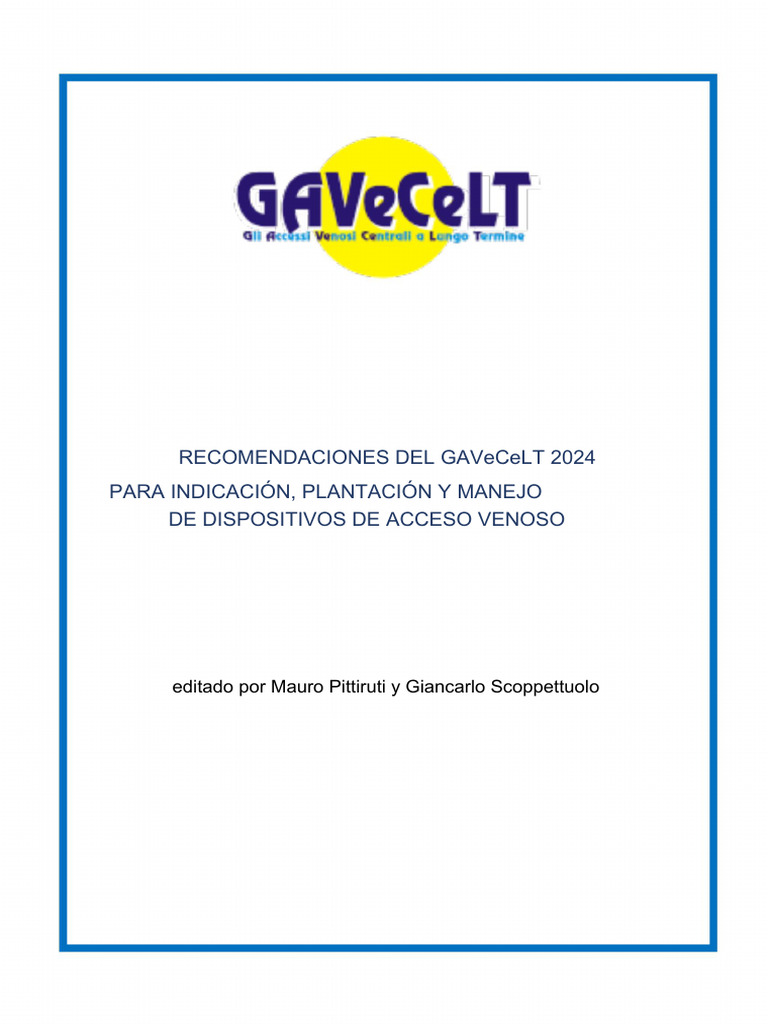 GAVeCeLT
Gli Accessi Venosi Centrali a Lungo Termine

RECOMENDACIONES DEL GAVeCeLT 2024
PARA INDICACIÓN, PLANTACIÓN Y MANEJO
DE DISPOSITIVOS DE ACCESO VENOSO

editado por Mauro Pittiruti y Giancarlo Scoppettuolo